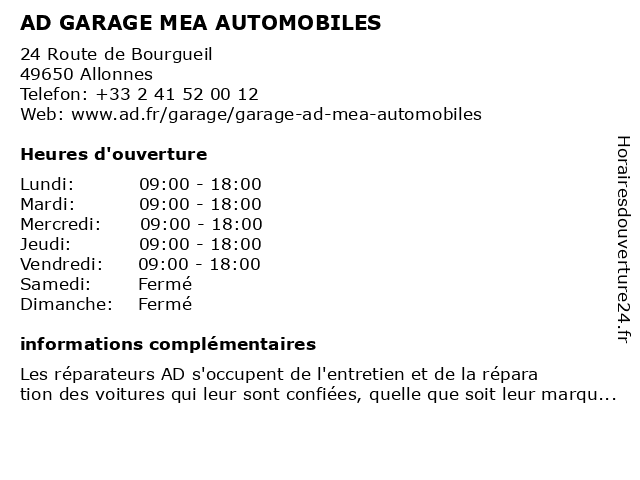 AD GARAGE MEA AUTOMOBILES

24 Route de Bourgueil
49650 Allonnes
Telefon: +33 2 41 52 00 12
Web: www.ad.fr/garage/garage-ad-mea-automobiles

Heures d'ouverture

Lundi: 09:00 - 18:00
Mardi: 09:00 - 18:00
Mercredi: 09:00 - 18:00
Jeudi: 09:00 - 18:00
Vendredi: 09:00 - 18:00
Samedi: Fermé
Dimanche: Fermé

informations complémentaires

Les réparateurs AD s'occupent de l'entretien et de la répara tion des voitures qui leur sont confiées, quelle que soit leur marqu...

Horairesdouverture24.fr